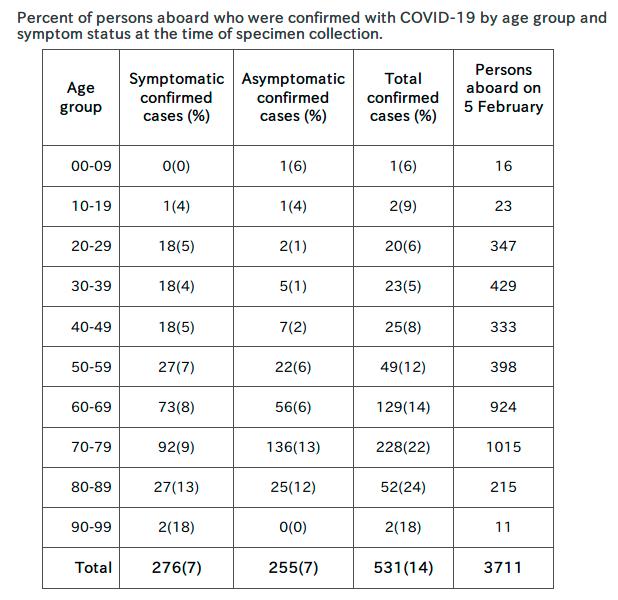 Percent of persons aboard who were confirmed with COVID-19 by age group and symptom status at the time of specimen collection.

| Age group | Symptomatic confirmed cases (%) | Asymptomatic confirmed cases (%) | Total confirmed cases (%) | Persons aboard on 5 February |
|---|---|---|---|---|
| 00-09 | 0(0) | 1(6) | 1(6) | 16 |
| 10-19 | 1(4) | 1(4) | 2(9) | 23 |
| 20-29 | 18(5) | 2(1) | 20(6) | 347 |
| 30-39 | 18(4) | 5(1) | 23(5) | 429 |
| 40-49 | 18(5) | 7(2) | 25(8) | 333 |
| 50-59 | 27(7) | 22(6) | 49(12) | 398 |
| 60-69 | 73(8) | 56(6) | 129(14) | 924 |
| 70-79 | 92(9) | 136(13) | 228(22) | 1015 |
| 80-89 | 27(13) | 25(12) | 52(24) | 215 |
| 90-99 | 2(18) | 0(0) | 2(18) | 11 |
| Total | 276(7) | 255(7) | 531(14) | 3711 |